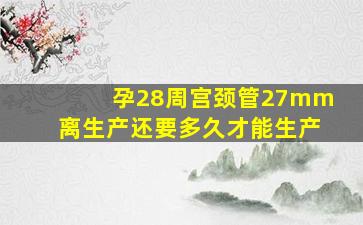 孕28周宫颈管27mm
离生产还要多久才能生产